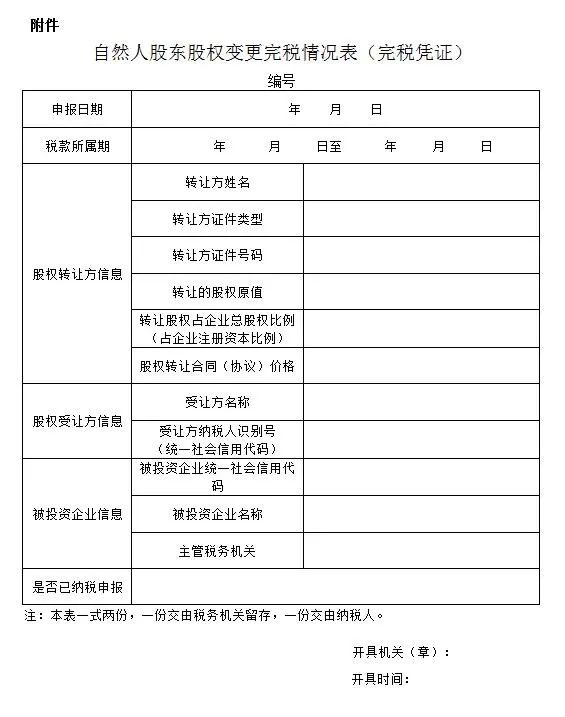 附件

自然人股东股权变更完税情况表（完税凭证）

编号

| 申报日期 | 年 月 日 | |
|---|---|---|
| 税款所属期 | 年 月 日至 年 月 日 | |
| 股权转让方信息 | 转让方姓名 | |
| | 转让方证件类型 | |
| | 转让方证件号码 | |
| | 转让的股权原值 | |
| | 转让股权占企业总股权比例（占企业注册资本比例） | |
| | 股权转让合同（协议）价格 | |
| 股权受让方信息 | 受让方名称 | |
| | 受让方纳税人识别号（统一社会信用代码） | |
| 被投资企业信息 | 被投资企业统一社会信用代码 | |
| | 被投资企业名称 | |
| | 主管税务机关 | |
| 是否已纳税申报 | | |

注：本表一式两份，一份交由税务机关留存，一份交由纳税人。

开具机关（章）：

开具时间：